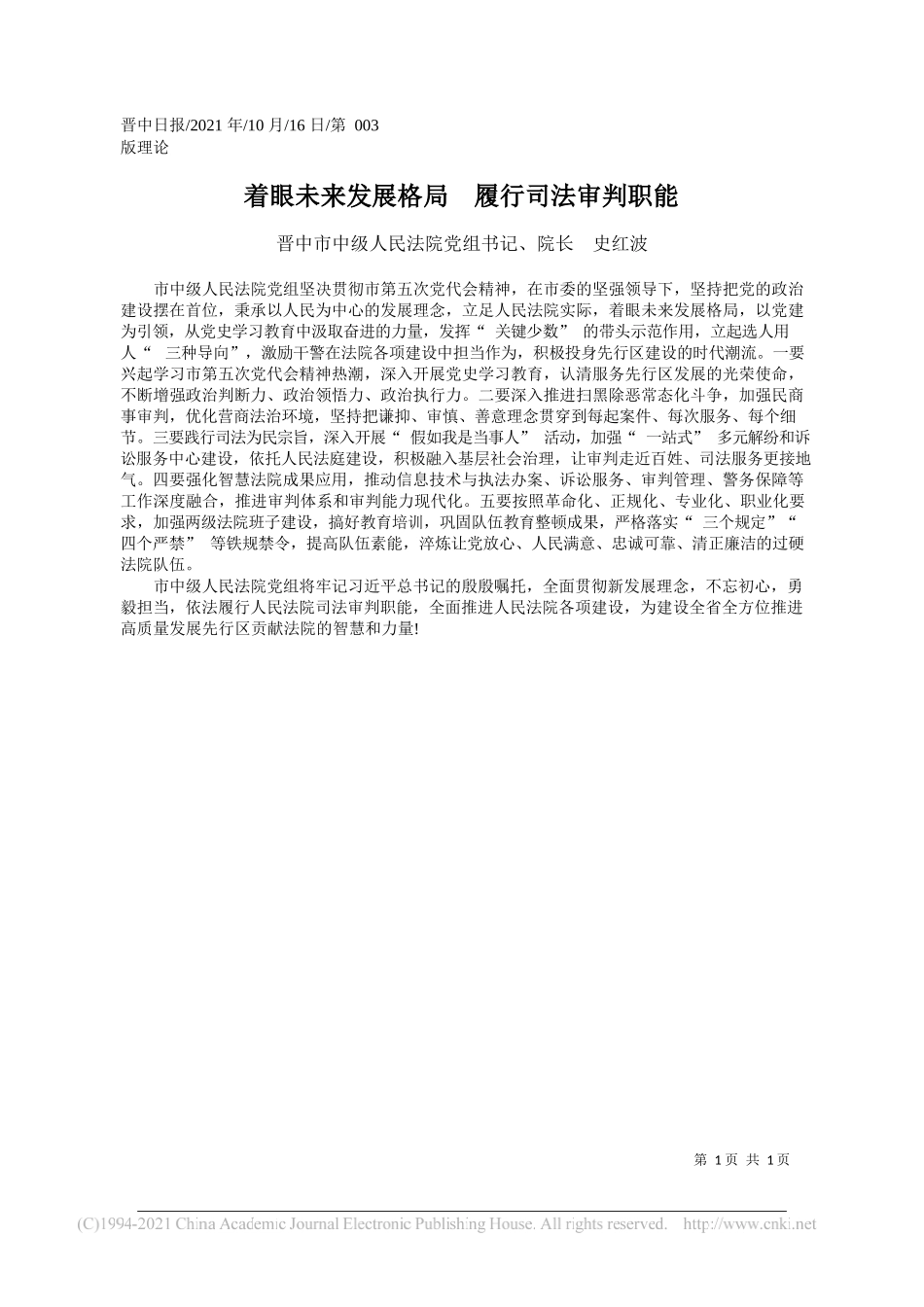 晋中日报/2021 年/10 月/16 日/第 003 版理论

着眼未来发展格局　履行司法审判职能

晋中市中级人民法院党组书记、院长　史红波

市中级人民法院党组坚决贯彻市第五次党代会精神，在市委的坚强领导下，坚持把党的政治建设摆在首位，秉承以人民为中心的发展理念，立足人民法院实际，着眼未来发展格局，以党建为引领，从党史学习教育中汲取奋进的力量，发挥“ 关键少数” 的带头示范作用，立起选人用人“ 三种导向”，激励干警在法院各项建设中担当作为，积极投身先行区建设的时代潮流。一要兴起学习市第五次党代会精神热潮，深入开展党史学习教育，认清服务先行区发展的光荣使命，不断增强政治判断力、政治领悟力、政治执行力。二要深入推进扫黑除恶常态化斗争，加强民商事审判，优化营商法治环境，坚持把谦抑、审慎、善意理念贯穿到每起案件、每次服务、每个细节。三要践行司法为民宗旨，深入开展“ 假如我是当事人” 活动，加强“ 一站式” 多元解纷和诉讼服务中心建设，依托人民法庭建设，积极融入基层社会治理，让审判走近百姓、司法服务更接地气。四要强化智慧法院成果应用，推动信息技术与执法办案、诉讼服务、审判管理、警务保障等工作深度融合，推进审判体系和审判能力现代化。五要按照革命化、正规化、专业化、职业化要求，加强两级法院班子建设，搞好教育培训，巩固队伍教育整顿成果，严格落实“ 三个规定”“ 四个严禁” 等铁规禁令，提高队伍素能，淬炼让党放心、人民满意、忠诚可靠、清正廉洁的过硬法院队伍。

市中级人民法院党组将牢记习近平总书记的殷殷嘱托，全面贯彻新发展理念，不忘初心，勇毅担当，依法履行人民法院司法审判职能，全面推进人民法院各项建设，为建设全省全方位推进高质量发展先行区贡献法院的智慧和力量!

第 1页 共 1页

(C)1994-2021 China Academic Journal Electronic Publishing House. All rights reserved. http://www.cnki.net